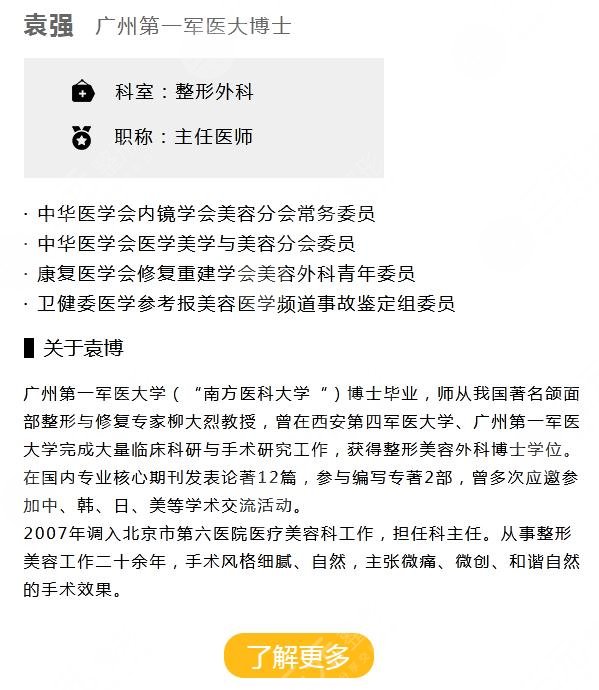 袁强　广州第一军医大博士

科室：整形外科

职称：主任医师

· 中华医学会内镜学会美容分会常务委员
· 中华医学会医学美学与美容分会委员
· 康复医学会修复重建学会美容外科青年委员
· 卫健委医学参考报美容医学频道事故鉴定组委员

关于袁博

广州第一军医大学（“南方医科大学”）博士毕业，师从我国著名颌面部整形与修复专家柳大烈教授，曾在西安第四军医大学、广州第一军医大学完成大量临床科研与手术研究工作，获得整形美容外科博士学位。在国内专业核心期刊发表论著12篇，参与编写专著2部，曾多次应邀参加中、韩、日、美等学术交流活动。
2007年调入北京市第六医院医疗美容科工作，担任科主任。从事整形美容工作二十余年，手术风格细腻、自然，主张微痛、微创、和谐自然的手术效果。

了解更多